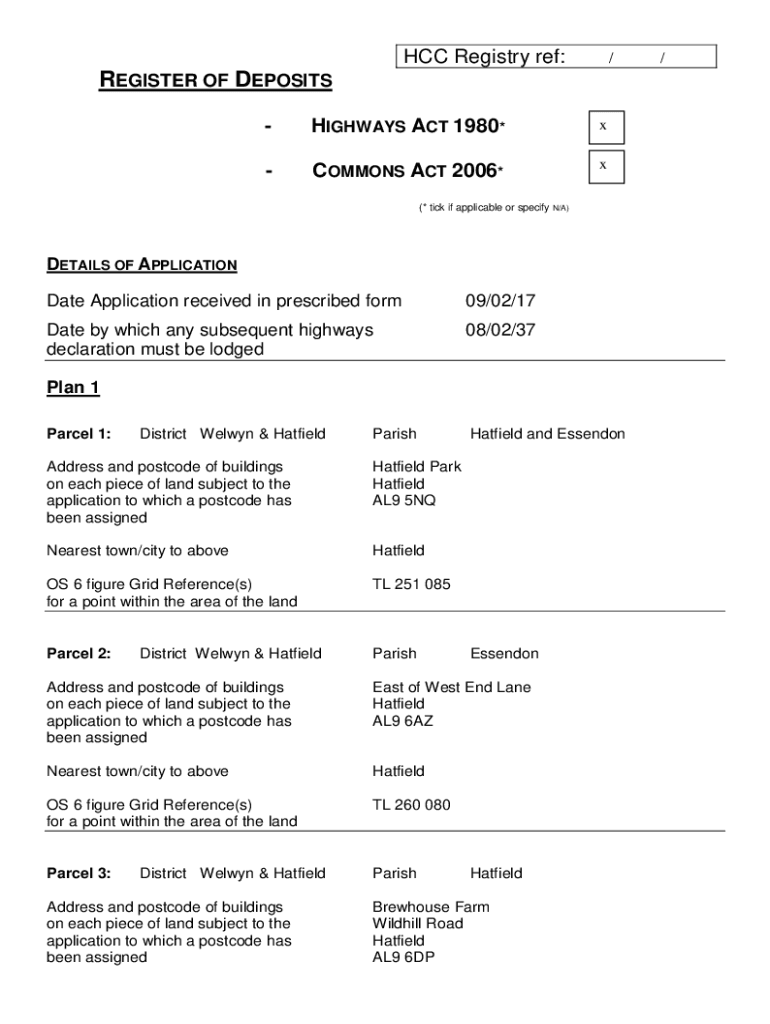 HCC Registry ref: / /

REGISTER OF DEPOSITS

- HIGHWAYS ACT 1980* x

- COMMONS ACT 2006* x

(* tick if applicable or specify N/A)

DETAILS OF APPLICATION

Date Application received in prescribed form 09/02/17

Date by which any subsequent highways declaration must be lodged 08/02/37

Plan 1

Parcel 1: District Welwyn & Hatfield Parish Hatfield and Essendon

Address and postcode of buildings on each piece of land subject to the application to which a postcode has been assigned

Hatfield Park
Hatfield
AL9 5NQ

Nearest town/city to above Hatfield

OS 6 figure Grid Reference(s) for a point within the area of the land TL 251 085

Parcel 2: District Welwyn & Hatfield Parish Essendon

Address and postcode of buildings on each piece of land subject to the application to which a postcode has been assigned

East of West End Lane
Hatfield
AL9 6AZ

Nearest town/city to above Hatfield

OS 6 figure Grid Reference(s) for a point within the area of the land TL 260 080

Parcel 3: District Welwyn & Hatfield Parish Hatfield

Address and postcode of buildings on each piece of land subject to the application to which a postcode has been assigned

Brewhouse Farm
Wildhill Road
Hatfield
AL9 6DP